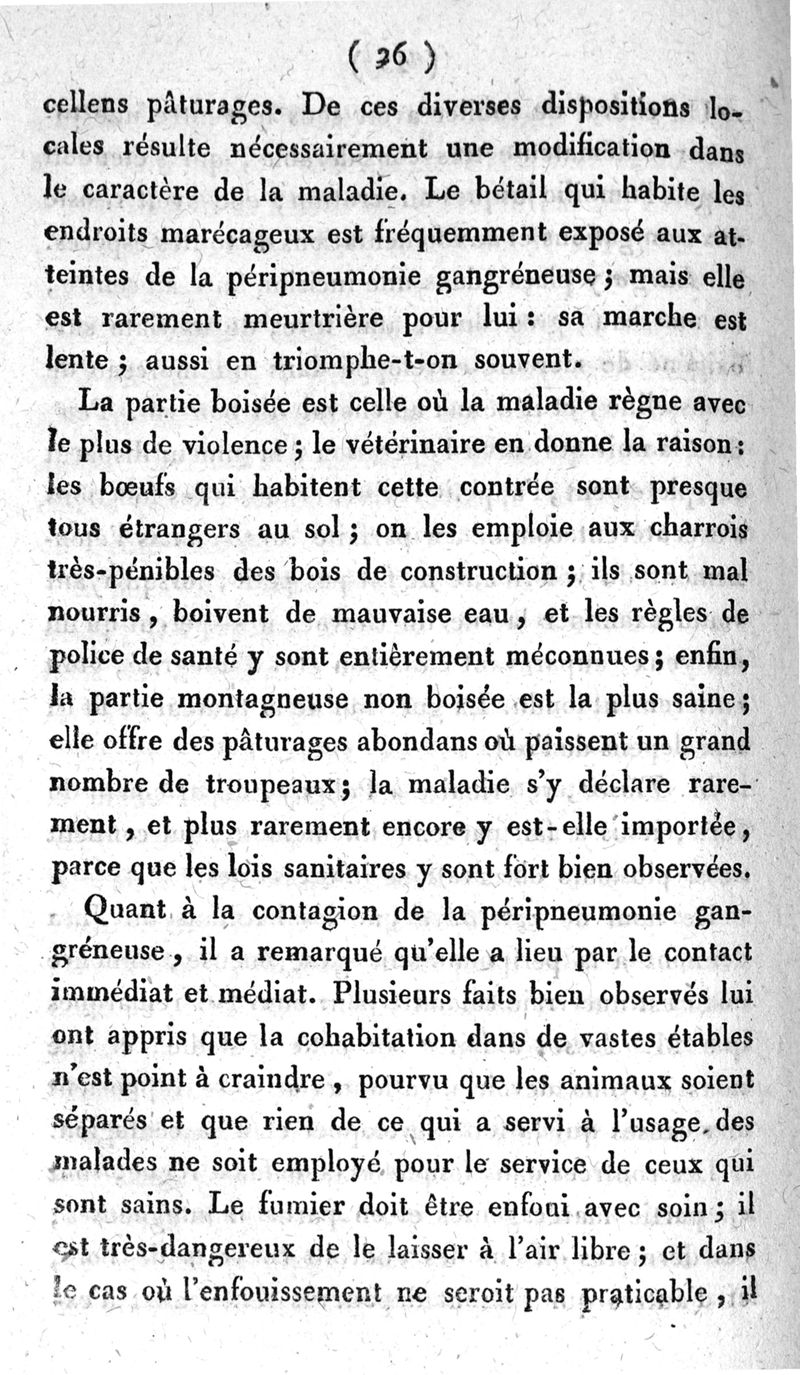 ( 36 )

cellens pâturages. De ces diverses dispositions locales résulte nécessairement une modification dans le caractère de la maladie. Le bétail qui habite les endroits marécageux est fréquemment exposé aux atteintes de la péripneumonie gangréneuse ; mais elle est rarement meurtrière pour lui : sa marche est lente ; aussi en triomphe-t-on souvent.

La partie boisée est celle où la maladie règne avec le plus de violence ; le vétérinaire en donne la raison : les bœufs qui habitent cette contrée sont presque tous étrangers au sol ; on les emploie aux charrois très-pénibles des bois de construction ; ils sont mal nourris, boivent de mauvaise eau, et les règles de police de santé y sont entièrement méconnues ; enfin, la partie montagneuse non boisée est la plus saine ; elle offre des pâturages abondans où paissent un grand nombre de troupeaux ; la maladie s'y déclare rarement, et plus rarement encore y est-elle importée, parce que les lois sanitaires y sont fort bien observées.

Quant à la contagion de la péripneumonie gangréneuse, il a remarqué qu'elle a lieu par le contact immédiat et médiat. Plusieurs faits bien observés lui ont appris que la cohabitation dans de vastes étables n'est point à craindre, pourvu que les animaux soient séparés et que rien de ce qui a servi à l'usage des malades ne soit employé pour le service de ceux qui sont sains. Le fumier doit être enfoui avec soin ; il est très-dangereux de le laisser à l'air libre ; et dans le cas où l'enfouissement ne seroit pas praticable, il